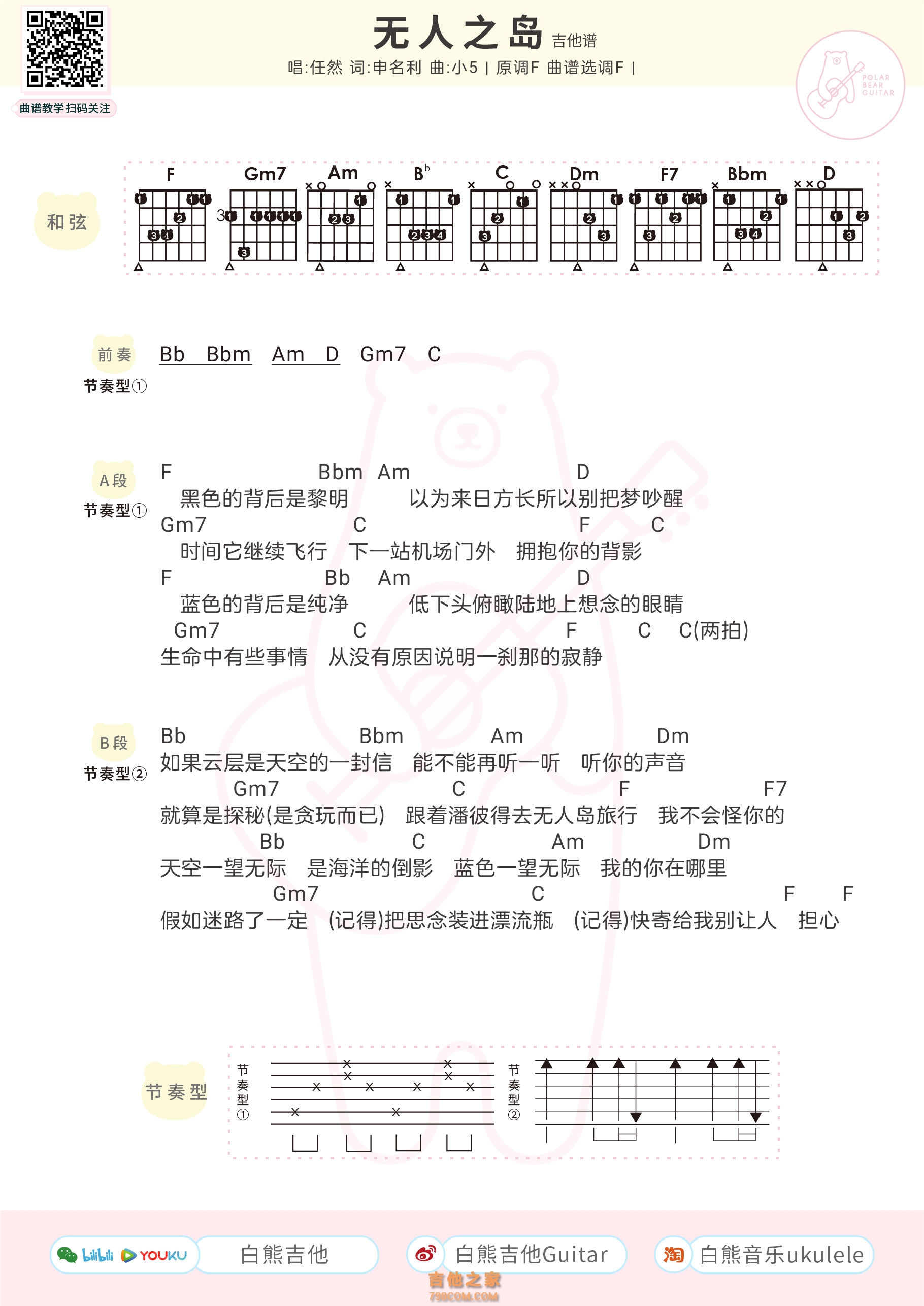 曲谱教学扫码关注

无人之岛 吉他谱

唱:任然 词:申名利 曲:小5 | 原调F 曲谱选调F |

POLAR BEAR GUITAR

和弦

F Gm7 Am B♭ C Dm F7 Bbm D

前奏
节奏型①

Bb Bbm Am D Gm7 C

A段
节奏型①

F Bbm Am D
黑色的背后是黎明 以为来日方长所以别把梦吵醒
Gm7 C F C
时间它继续飞行 下一站机场门外 拥抱你的背影
F Bb Am D
蓝色的背后是纯净 低下头俯瞰陆地上想念的眼睛
Gm7 C F C C(两拍)
生命中有些事情 从没有原因说明一刹那的寂静

B段
节奏型②

Bb Bbm Am Dm
如果云层是天空的一封信 能不能再听一听 听你的声音
Gm7 C F F7
就算是探秘(是贪玩而已) 跟着潘彼得去无人岛旅行 我不会怪你的
Bb C Am Dm
天空一望无际 是海洋的倒影 蓝色一望无际 我的你在哪里
Gm7 C F F
假如迷路了一定 (记得)把思念装进漂流瓶 (记得)快寄给我别让人 担心

节奏型

节奏型①

节奏型②

bilibili YOUKU 白熊吉他
白熊吉他Guitar
淘 白熊音乐ukulele

吉他之家
798COM.COM